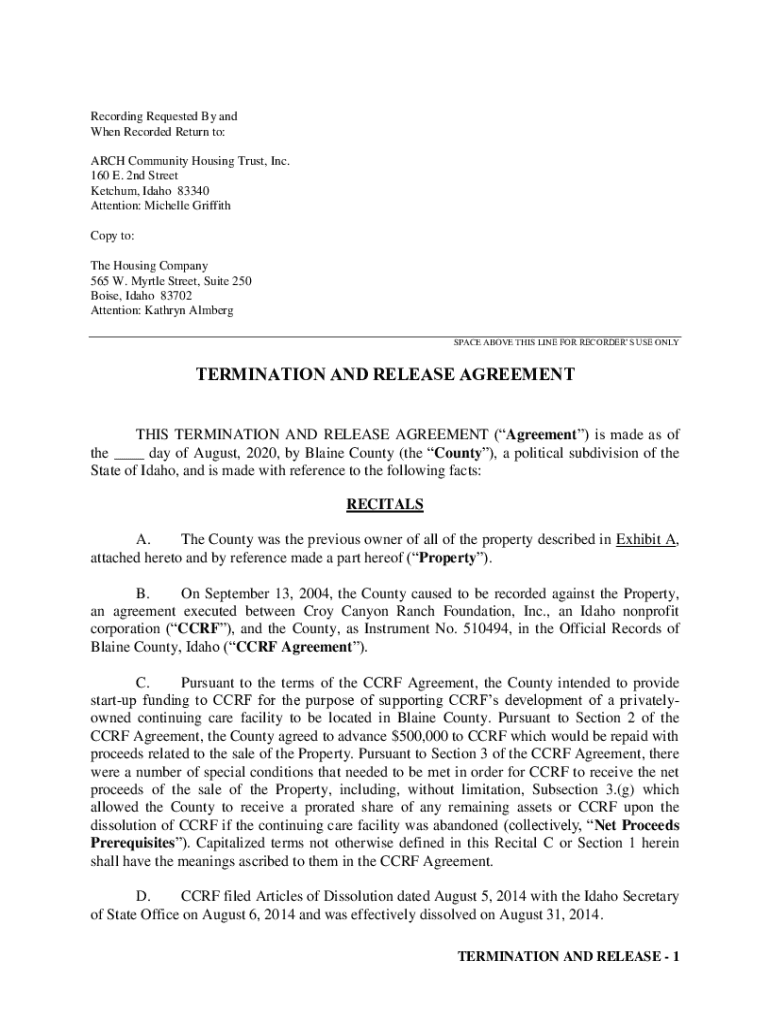 Recording Requested By and
When Recorded Return to:

ARCH Community Housing Trust, Inc.
160 E. 2nd Street
Ketchum, Idaho 83340
Attention: Michelle Griffith

Copy to:

The Housing Company
565 W. Myrtle Street, Suite 250
Boise, Idaho 83702
Attention: Kathryn Almberg

SPACE ABOVE THIS LINE FOR RECORDER'S USE ONLY

TERMINATION AND RELEASE AGREEMENT

THIS TERMINATION AND RELEASE AGREEMENT ("Agreement") is made as of the ____ day of August, 2020, by Blaine County (the "County"), a political subdivision of the State of Idaho, and is made with reference to the following facts:

RECITALS

A. The County was the previous owner of all of the property described in Exhibit A, attached hereto and by reference made a part hereof ("Property").

B. On September 13, 2004, the County caused to be recorded against the Property, an agreement executed between Croy Canyon Ranch Foundation, Inc., an Idaho nonprofit corporation ("CCRF"), and the County, as Instrument No. 510494, in the Official Records of Blaine County, Idaho ("CCRF Agreement").

C. Pursuant to the terms of the CCRF Agreement, the County intended to provide start-up funding to CCRF for the purpose of supporting CCRF's development of a privately-owned continuing care facility to be located in Blaine County. Pursuant to Section 2 of the CCRF Agreement, the County agreed to advance $500,000 to CCRF which would be repaid with proceeds related to the sale of the Property. Pursuant to Section 3 of the CCRF Agreement, there were a number of special conditions that needed to be met in order for CCRF to receive the net proceeds of the sale of the Property, including, without limitation, Subsection 3.(g) which allowed the County to receive a prorated share of any remaining assets or CCRF upon the dissolution of CCRF if the continuing care facility was abandoned (collectively, "Net Proceeds Prerequisites"). Capitalized terms not otherwise defined in this Recital C or Section 1 herein shall have the meanings ascribed to them in the CCRF Agreement.

D. CCRF filed Articles of Dissolution dated August 5, 2014 with the Idaho Secretary of State Office on August 6, 2014 and was effectively dissolved on August 31, 2014.

TERMINATION AND RELEASE - 1